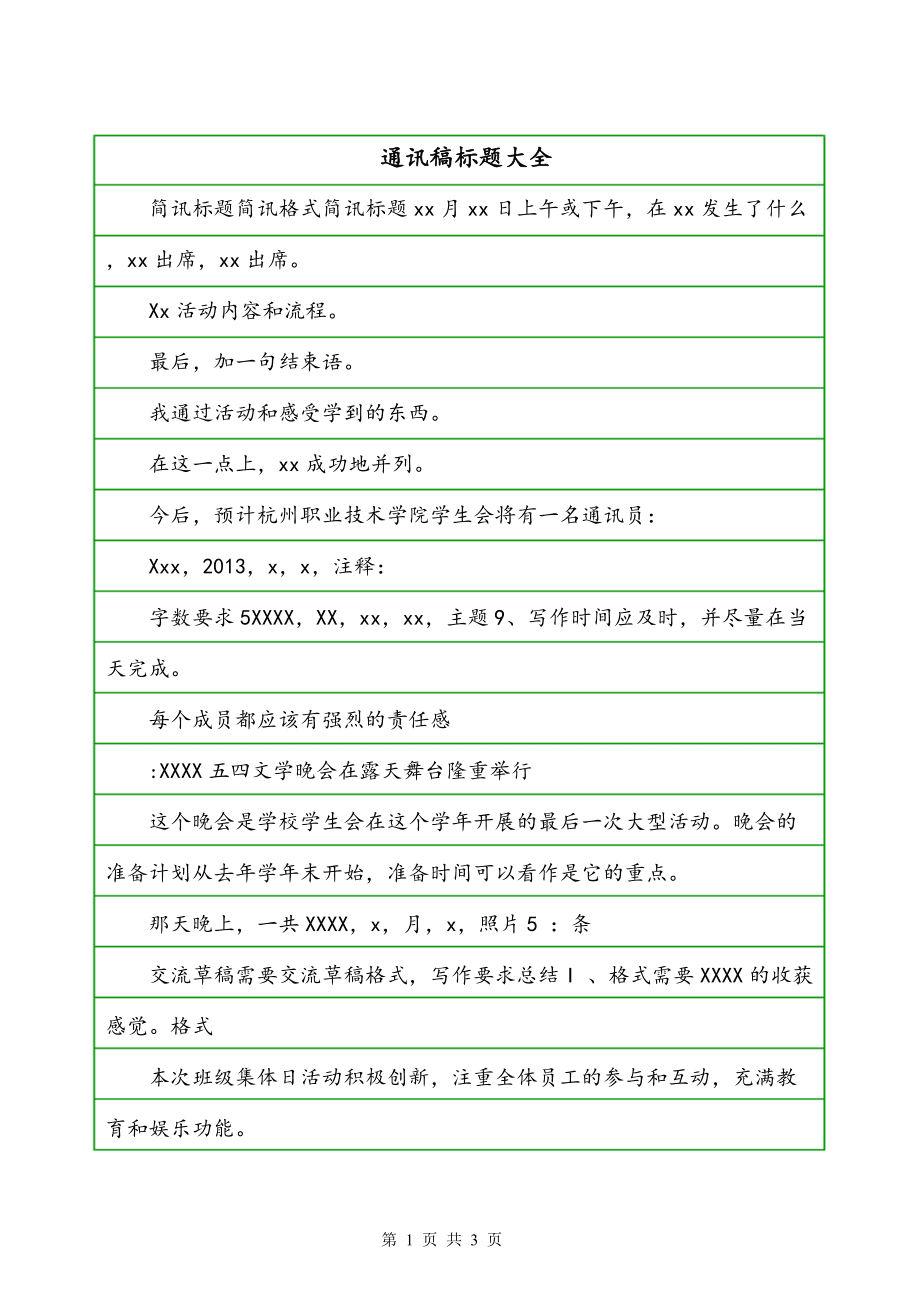 通讯稿标题大全

简讯标题简讯格式简讯标题 xx 月 xx 日上午或下午，在 xx 发生了什么，xx 出席，xx 出席。

Xx 活动内容和流程。

最后，加一句结束语。

我通过活动和感受学到的东西。

在这一点上，xx 成功地并列。

今后，预计杭州职业技术学院学生会将有一名通讯员：

Xxx，2013，x，x，注释：

字数要求 5XXXX，XX，xx，xx，主题 9、写作时间应及时，并尽量在当天完成。

每个成员都应该有强烈的责任感

:XXXX 五四文学晚会在露天舞台隆重举行

这个晚会是学校学生会在这个学年开展的最后一次大型活动。晚会的准备计划从去年学年末开始，准备时间可以看作是它的重点。

那天晚上，一共 XXXX，x，月，x，照片 5 ：条

交流草稿需要交流草稿格式，写作要求总结 I 、格式需要 XXXX 的收获感觉。格式

本次班级集体日活动积极创新，注重全体员工的参与和互动，充满教育和娱乐功能。

第 1 页 共 3 页